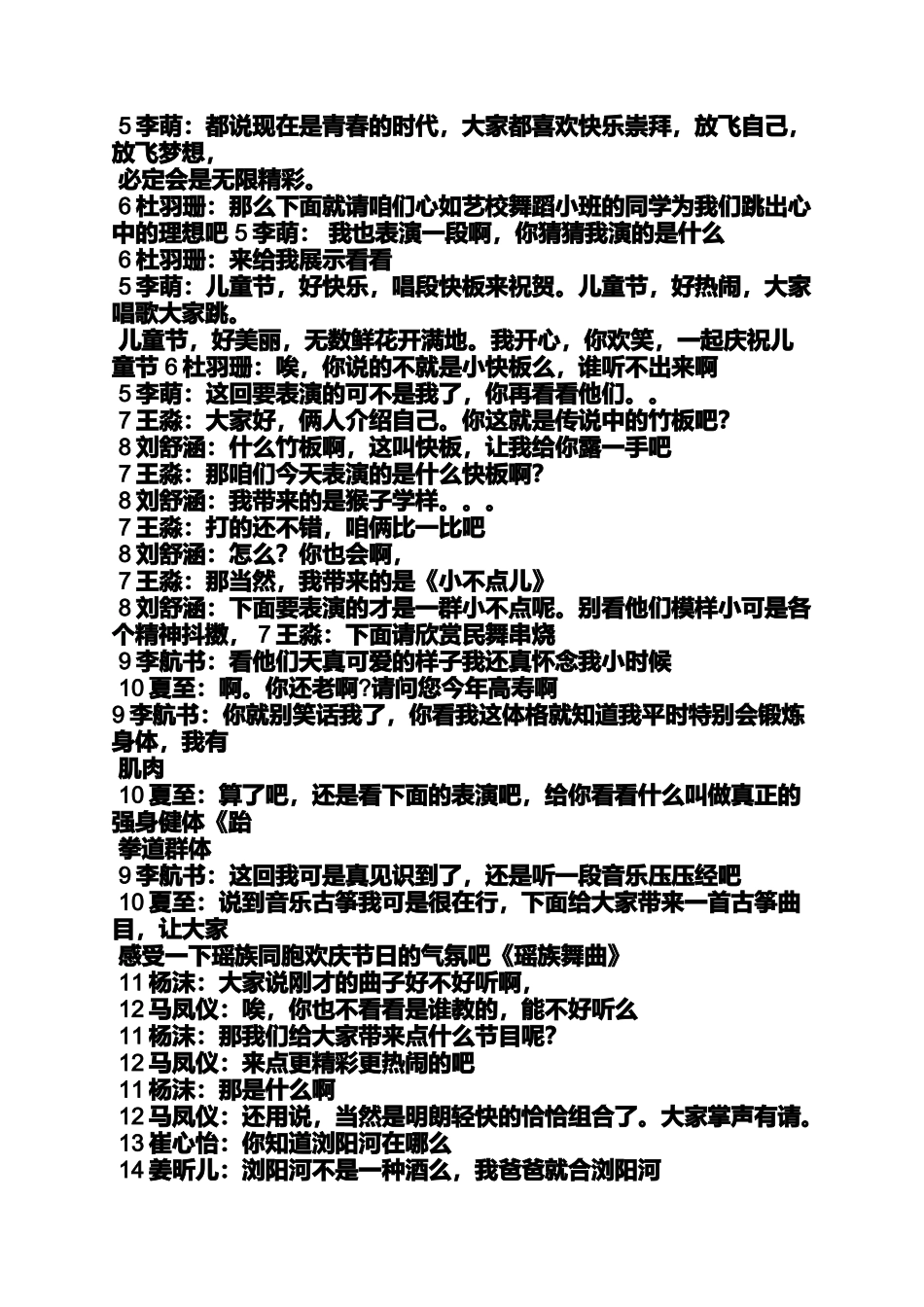 5 李萌：都说现在是青春的时代，大家都喜欢快乐崇拜，放飞自己，放飞梦想，
必定会是无限精彩。
6 杜羽珊：那么下面就请咱们心如艺校舞蹈小班的同学为我们跳出心中的理想吧 5 李萌： 我也表演一段啊，你猜猜我演的是什么
6 杜羽珊：来给我展示看看
5 李萌：儿童节，好快乐，唱段快板来祝贺。儿童节，好热闹，大家唱歌大家跳。
儿童节，好美丽，无数鲜花开满地。我开心，你欢笑，一起庆祝儿童节 6 杜羽珊：唉，你说的不就是小快板么，谁听不出来啊
5 李萌：这回要表演的可不是我了，你再看看他们。。
7 王淼：大家好，俩人介绍自己。你这就是传说中的竹板吧？
8 刘舒涵：什么竹板啊，这叫快板，让我给你露一手吧
7 王淼：那咱们今天表演的是什么快板啊？
8 刘舒涵：我带来的是猴子学样。。。
7 王淼：打的还不错，咱俩比一比吧
8 刘舒涵：怎么？你也会啊，
7 王淼：那当然，我带来的是《小不点儿》
8 刘舒涵：下面要表演的才是一群小不点呢。别看他们模样小可是各个精神抖擞， 7 王淼：下面请欣赏民舞串烧
9 李航书：看他们天真可爱的样子我还真怀念我小时候
10 夏至：啊。你还老啊?请问您今年高寿啊
9 李航书：你就别笑话我了，你看我这体格就知道我平时特别会锻炼身体，我有
肌肉
10 夏至：算了吧，还是看下面的表演吧，给你看看什么叫做真正的强身健体《跆
拳道群体
9 李航书：这回我可是真见识到了，还是听一段音乐压压经吧
10 夏至：说到音乐古筝我可是很在行，下面给大家带来一首古筝曲目，让大家
感受一下瑶族同胞欢庆节日的气氛吧《瑶族舞曲》
11 杨沫：大家说刚才的曲子好不好听啊，
12 马凤仪：唉，你也不看看是谁教的，能不好听么
11 杨沫：那我们给大家带来点什么节目呢？
12 马凤仪：来点更精彩更热闹的吧
11 杨沫：那是什么啊
12 马凤仪：还用说，当然是明朗轻快的恰恰组合了。大家掌声有请。
13 崔心怡：你知道浏阳河在哪么
14 姜昕儿：浏阳河不是一种酒么，我爸爸就合浏阳河